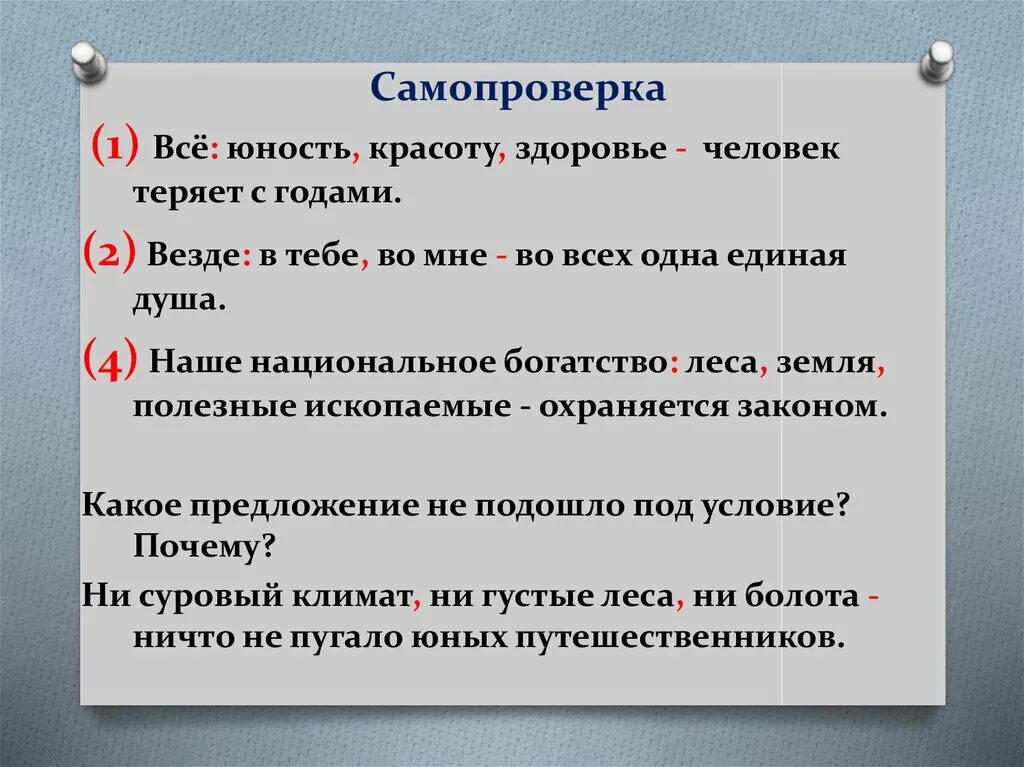 Самопроверка

(1) Всё: юность, красоту, здоровье - человек теряет с годами.

(2) Везде: в тебе, во мне - во всех одна единая душа.

(4) Наше национальное богатство: леса, земля, полезные ископаемые - охраняется законом.

Какое предложение не подошло под условие? Почему?

Ни суровый климат, ни густые леса, ни болота - ничто не пугало юных путешественников.